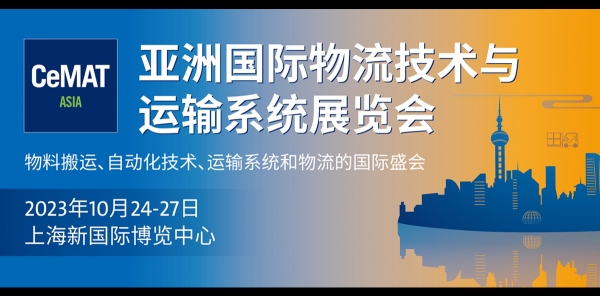 CeMAT
ASIA

亚洲国际物流技术与运输系统展览会

物料搬运、自动化技术、运输系统和物流的国际盛会

2023年10月24-27日
上海新国际博览中心